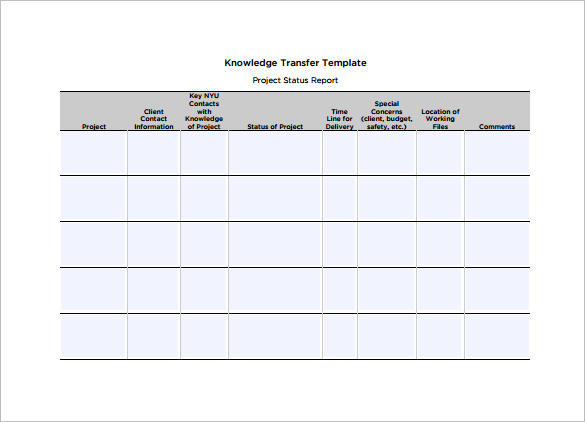 Knowledge Transfer Template

Project Status Report

| Project | Client Contact Information | Key NYU Contacts with Knowledge of Project | Status of Project | Time Line for Delivery | Special Concerns (client, budget, safety, etc.) | Location of Working Files | Comments |
|---|---|---|---|---|---|---|---|
| | | | | | | | |
| | | | | | | | |
| | | | | | | | |
| | | | | | | | |
| | | | | | | | |